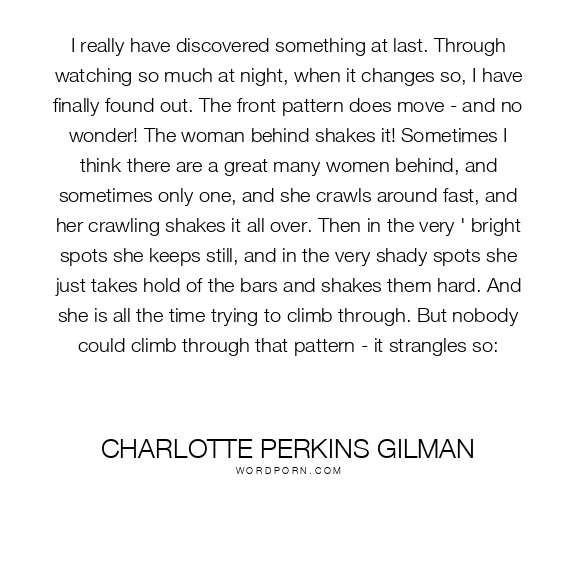 I really have discovered something at last. Through watching so much at night, when it changes so, I have finally found out. The front pattern does move - and no wonder! The woman behind shakes it! Sometimes I think there are a great many women behind, and sometimes only one, and she crawls around fast, and her crawling shakes it all over. Then in the very ' bright spots she keeps still, and in the very shady spots she just takes hold of the bars and shakes them hard. And she is all the time trying to climb through. But nobody could climb through that pattern - it strangles so:

CHARLOTTE PERKINS GILMAN
WORDPORN.COM